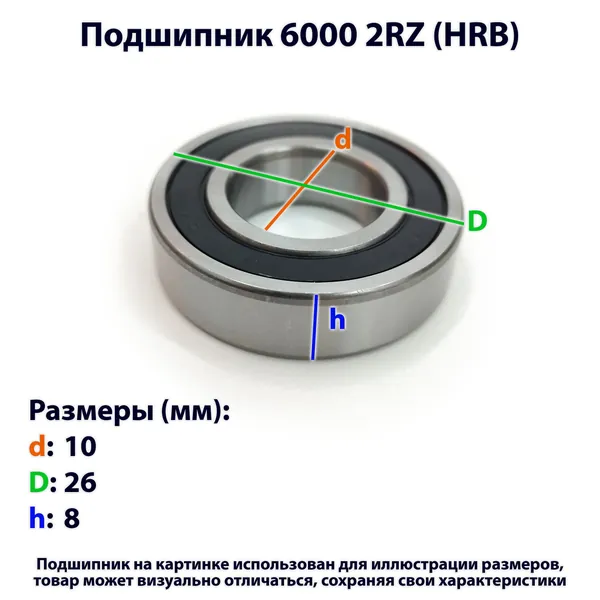 Подшипник 6000 2RZ (HRB)

d

D

h

Размеры (мм):

d: 10

D: 26

h: 8

Подшипник на картинке использован для иллюстрации размеров, товар может визуально отличаться, сохраняя свои характеристики